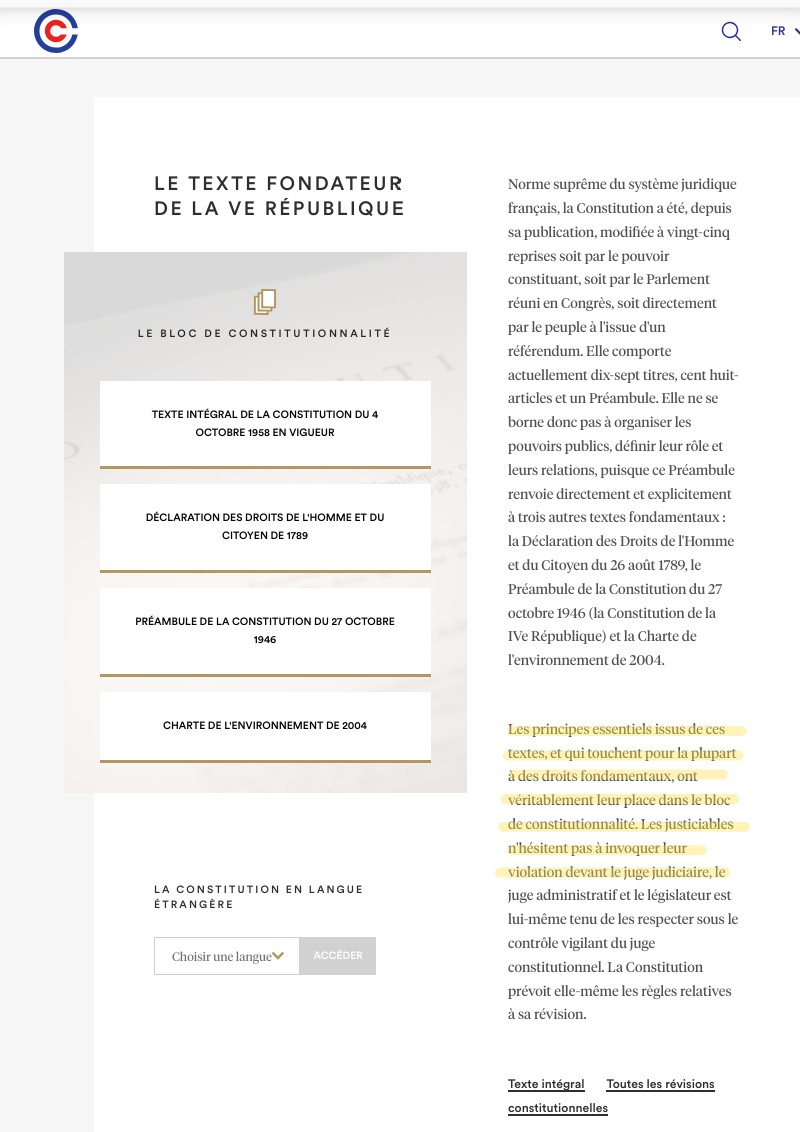 FR

LE TEXTE FONDATEUR DE LA VE RÉPUBLIQUE

LE BLOC DE CONSTITUTIONNALITÉ

TEXTE INTÉGRAL DE LA CONSTITUTION DU 4 OCTOBRE 1958 EN VIGUEUR

DÉCLARATION DES DROITS DE L'HOMME ET DU CITOYEN DE 1789

PRÉAMBULE DE LA CONSTITUTION DU 27 OCTOBRE 1946

CHARTE DE L'ENVIRONNEMENT DE 2004

LA CONSTITUTION EN LANGUE ÉTRANGÈRE

Choisir une langue

ACCÉDER

Norme suprême du système juridique français, la Constitution a été, depuis sa publication, modifiée à vingt-cinq reprises soit par le pouvoir constituant, soit par le Parlement réuni en Congrès, soit directement par le peuple à l'issue d'un référendum. Elle comporte actuellement dix-sept titres, cent huit-articles et un Préambule. Elle ne se borne donc pas à organiser les pouvoirs publics, définir leur rôle et leurs relations, puisque ce Préambule renvoie directement et explicitement à trois autres textes fondamentaux : la Déclaration des Droits de l'Homme et du Citoyen du 26 août 1789, le Préambule de la Constitution du 27 octobre 1946 (la Constitution de la IVe République) et la Charte de l'environnement de 2004.

Les principes essentiels issus de ces textes, et qui touchent pour la plupart à des droits fondamentaux, ont véritablement leur place dans le bloc de constitutionnalité. Les justiciables n'hésitent pas à invoquer leur violation devant le juge judiciaire, le juge administratif et le législateur est lui-même tenu de les respecter sous le contrôle vigilant du juge constitutionnel. La Constitution prévoit elle-même les règles relatives à sa révision.

Texte intégral Toutes les révisions constitutionnelles